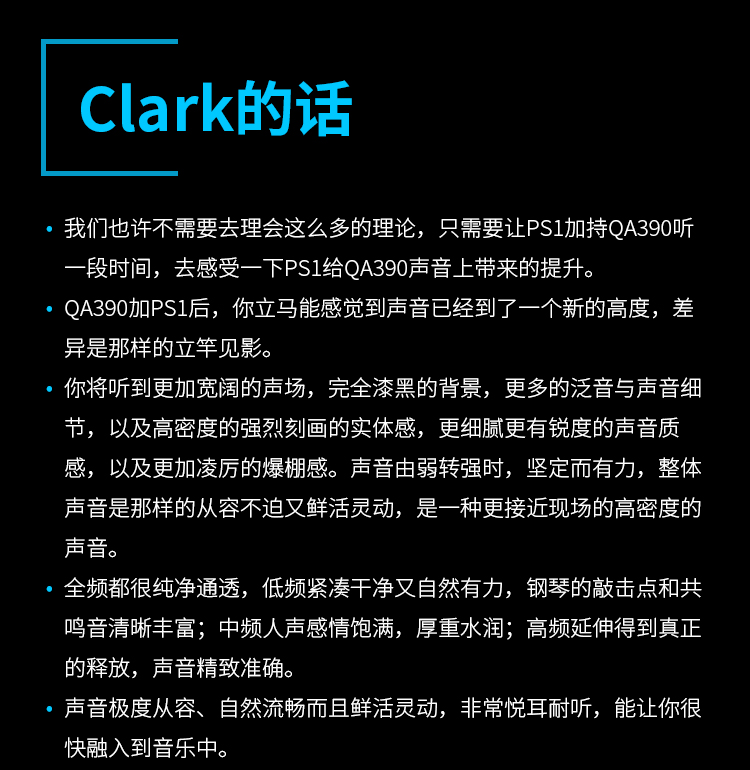 Clark的话

• 我们也许不需要去理会这么多的理论，只需要让PS1加持QA390听一段时间，去感受一下PS1给QA390声音上带来的提升。

• QA390加PS1后，你立马能感觉到声音已经到了一个新的高度，差异是那样的立竿见影。

• 你将听到更加宽阔的声场，完全漆黑的背景，更多的泛音与声音细节，以及高密度的强烈刻画的实体感，更细腻更有锐度的声音质感，以及更加凌厉的爆棚感。声音由弱转强时，坚定而有力，整体声音是那样的从容不迫又鲜活灵动，是一种更接近现场的高密度的声音。

• 全频都很纯净通透，低频紧凑干净又自然有力，钢琴的敲击点和共鸣音清晰丰富；中频人声感情饱满，厚重水润；高频延伸得到真正的释放，声音精致准确。

• 声音极度从容、自然流畅而且鲜活灵动，非常悦耳耐听，能让你很快融入到音乐中。